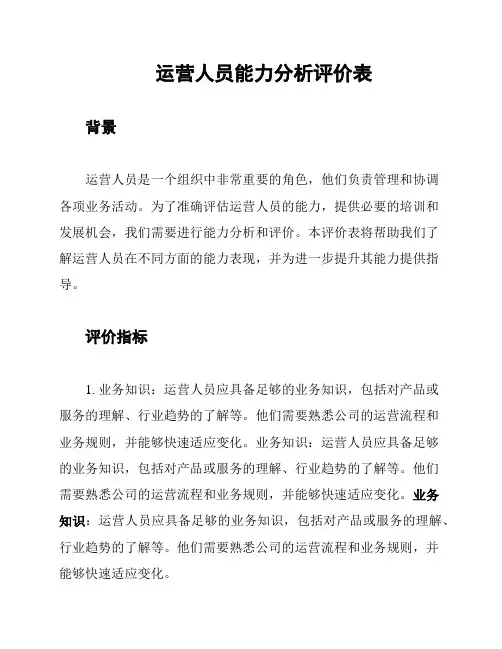 运营人员能力分析评价表

背景

运营人员是一个组织中非常重要的角色，他们负责管理和协调各项业务活动。为了准确评估运营人员的能力，提供必要的培训和发展机会，我们需要进行能力分析和评价。本评价表将帮助我们了解运营人员在不同方面的能力表现，并为进一步提升其能力提供指导。

评价指标

1. 业务知识：运营人员应具备足够的业务知识，包括对产品或服务的理解、行业趋势的了解等。他们需要熟悉公司的运营流程和业务规则，并能够快速适应变化。业务知识：运营人员应具备足够的业务知识，包括对产品或服务的理解、行业趋势的了解等。他们需要熟悉公司的运营流程和业务规则，并能够快速适应变化。业务知识：运营人员应具备足够的业务知识，包括对产品或服务的理解、行业趋势的了解等。他们需要熟悉公司的运营流程和业务规则，并能够快速适应变化。